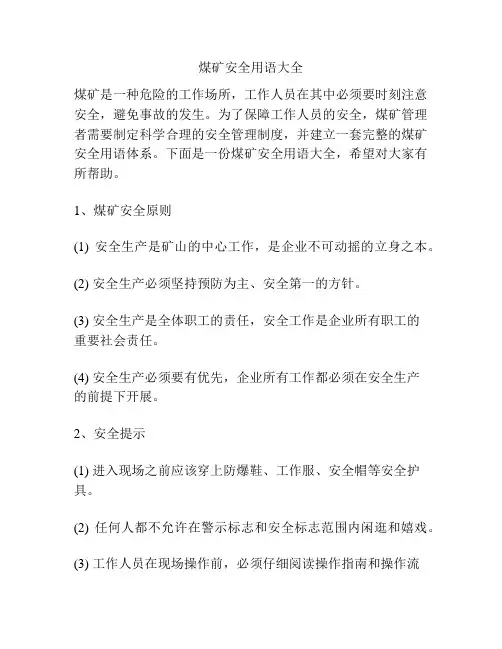 煤矿安全用语大全

煤矿是一种危险的工作场所，工作人员在其中必须要时刻注意安全，避免事故的发生。为了保障工作人员的安全，煤矿管理者需要制定科学合理的安全管理制度，并建立一套完整的煤矿安全用语体系。下面是一份煤矿安全用语大全，希望对大家有所帮助。

1、煤矿安全原则

(1) 安全生产是矿山的中心工作，是企业不可动摇的立身之本。

(2) 安全生产必须坚持预防为主、安全第一的方针。

(3) 安全生产是全体职工的责任，安全工作是企业所有职工的重要社会责任。

(4) 安全生产必须要有优先，企业所有工作都必须在安全生产的前提下开展。

2、安全提示

(1) 进入现场之前应该穿上防爆鞋、工作服、安全帽等安全护具。

(2) 任何人都不允许在警示标志和安全标志范围内闲逛和嬉戏。

(3) 工作人员在现场操作前，必须仔细阅读操作指南和操作流